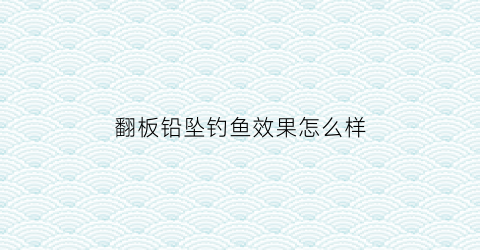 翻板铅坠钓鱼效果怎么样